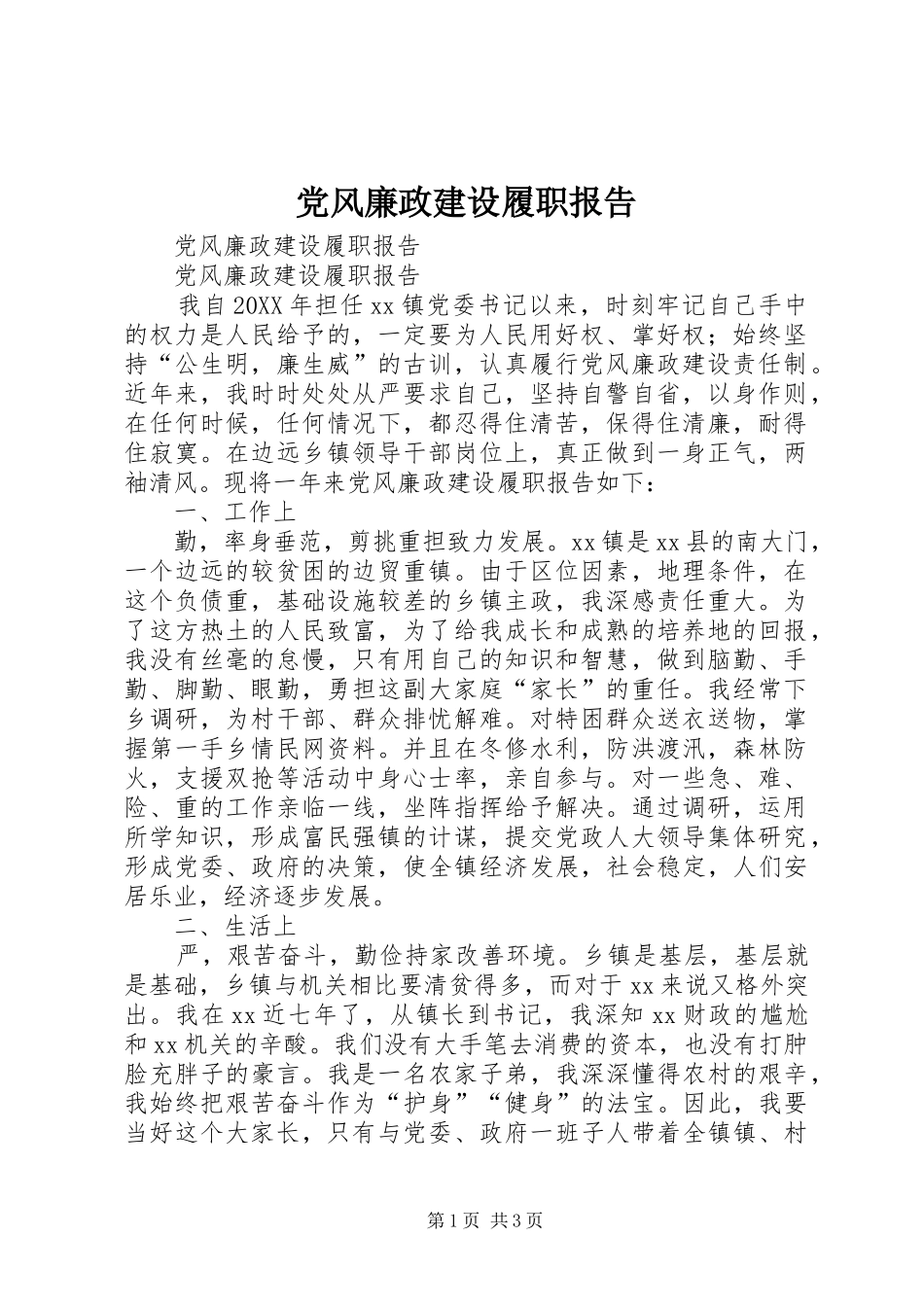 党风廉政建设履职报告

党风廉政建设履职报告

党风廉政建设履职报告

我自20XX年担任xx镇党委书记以来，时刻牢记自己手中的权力是人民给予的，一定要为人民用好权、掌好权；始终坚持“公生明，廉生威”的古训，认真履行党风廉政建设责任制。近年来，我时时处处从严要求自己，坚持自警自省，以身作则，在任何时候，任何情况下，都忍得住清苦，保得住清廉，耐得住寂寞。在边远乡镇领导干部岗位上，真正做到一身正气，两袖清风。现将一年来党风廉政建设履职报告如下：

一、工作上

勤，率身垂范，剪挑重担致力发展。xx镇是xx县的南大门，一个边远的较贫困的边贸重镇。由于区位因素，地理条件，在这个负债重，基础设施较差的乡镇主政，我深感责任重大。为了这方热土的人民致富，为了给我成长和成熟的培养地的回报，我没有丝毫的怠慢，只有用自己的知识和智慧，做到脑勤、手勤、脚勤、眼勤，勇担这副大家庭“家长”的重任。我经常下乡调研，为村干部、群众排忧解难。对特困群众送衣送物，掌握第一手乡情民网资料。并且在冬修水利，防洪渡汛，森林防火，支援双抢等活动中身心士率，亲自参与。对一些急、难、险、重的工作亲临一线，坐阵指挥给予解决。通过调研，运用所学知识，形成富民强镇的计谋，提交党政人大领导集体研究，形成党委、政府的决策，使全镇经济发展，社会稳定，人们安居乐业，经济逐步发展。

二、生活上

严，艰苦奋斗，勤俭持家改善环境。乡镇是基层，基层就是基础，乡镇与机关相比要清贫得多，而对于xx来说又格外突出。我在xx近七年了，从镇长到书记，我深知xx财政的尴尬和xx机关的辛酸。我们没有大手笔去消费的资本，也没有打肿脸充胖子的豪言。我是一名农家子弟，我深深懂得农村的艰辛，我始终把艰苦奋斗作为“护身”“健身”的法宝。因此，我要当好这个大家长，只有与党委、政府一班子人带着全镇镇、村

第1页 共3页